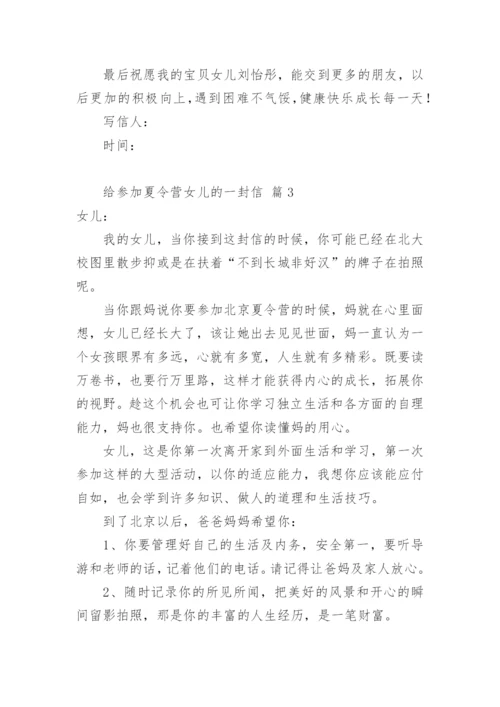 最后祝愿我的宝贝女儿刘怡彤，能交到更多的朋友，以后更加的积极向上，遇到困难不气馁，健康快乐成长每一天！

写信人：

时间：

给参加夏令营女儿的一封信 篇3

女儿：

我的女儿，当你接到这封信的时候，你可能已经在北大校园里散步抑或是在扶着“不到长城非好汉”的牌子在拍照呢。

当你跟妈说你要参加北京夏令营的时候，妈就在心里面想，女儿已经长大了，该让她出去见见世面，妈一直认为一个女孩眼界有多远，心就有多宽，人生就有多精彩。既要读万卷书，也要行万里路，这样才能获得内心的成长，拓展你的视野。趁这个机会也可让你学习独立生活和各方面的自理能力，妈也很支持你。也希望你读懂妈的用心。

女儿，这是你第一次离开家到外面生活和学习，第一次参加这样的大型活动，以你的适应能力，我想你应该能应付自如，也会学到许多知识、做人的道理和生活技巧。

到了北京以后，爸爸妈妈希望你：

1、你要管理好自己的生活及内务，安全第一，要听导游和老师的话，记着他们的电话。请记得让爸妈及家人放心。

2、随时记录你的所见所闻，把美好的风景和开心的瞬间留影拍照，那是你的丰富的人生经历，是一笔财富。